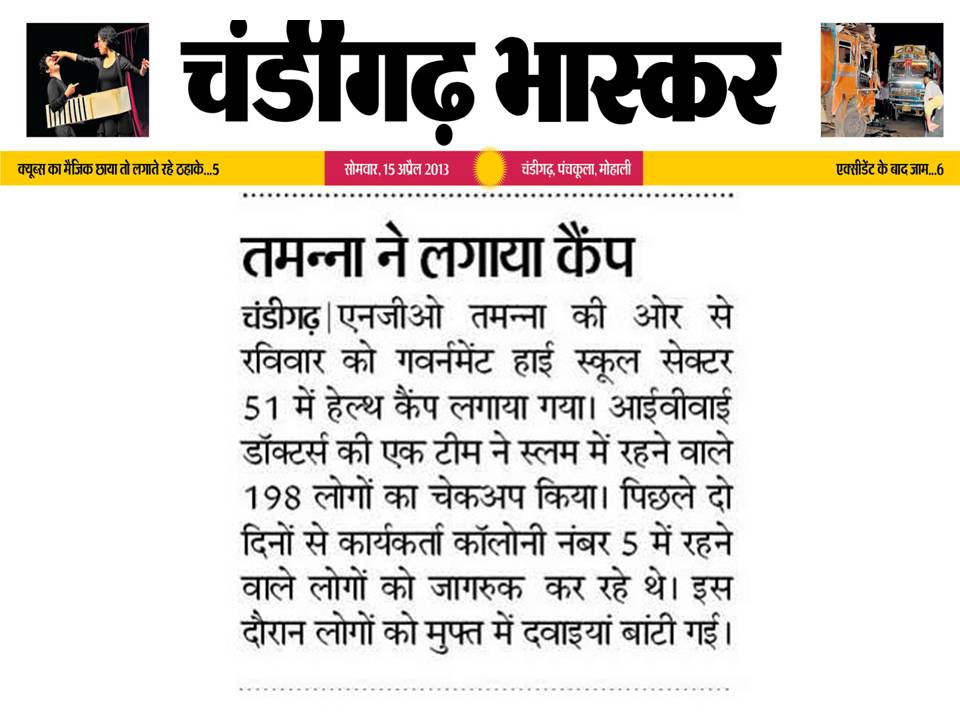 चंडीगढ़ भास्कर

क्यूब्स का मैजिक छाया तो लगाते रहे ठहाके...5

सोमवार, 15 अप्रैल 2013

चंडीगढ़, पंचकूला, मोहाली

एक्सीडेंट के बाद जाम...6

तमन्ना ने लगाया कैंप

चंडीगढ़ | एनजीओ तमन्ना की ओर से रविवार को गवर्नमेंट हाई स्कूल सेक्टर 51 में हेल्थ कैंप लगाया गया। आईवीवाई डॉक्टर्स की एक टीम ने स्लम में रहने वाले 198 लोगों का चेकअप किया। पिछले दो दिनों से कार्यकर्ता कॉलोनी नंबर 5 में रहने वाले लोगों को जागरुक कर रहे थे। इस दौरान लोगों को मुफ्त में दवाइयां बांटी गई।